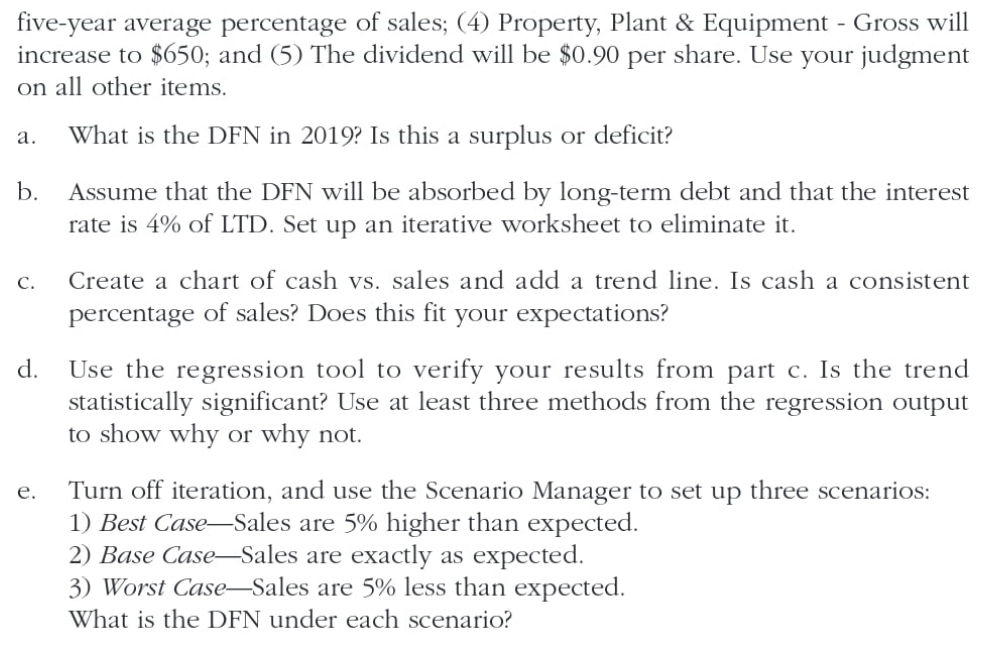 five-year average percentage of sales; (4) Property, Plant & Equipment - Gross will increase to $650; and (5) The dividend will be $0.90 per share. Use your judgment on all other items.

a. What is the DFN in 2019? Is this a surplus or deficit?

b. Assume that the DFN will be absorbed by long-term debt and that the interest rate is 4% of LTD. Set up an iterative worksheet to eliminate it.

c. Create a chart of cash vs. sales and add a trend line. Is cash a consistent percentage of sales? Does this fit your expectations?

d. Use the regression tool to verify your results from part c. Is the trend statistically significant? Use at least three methods from the regression output to show why or why not.

e. Turn off iteration, and use the Scenario Manager to set up three scenarios:
1) Best Case—Sales are 5% higher than expected.
2) Base Case—Sales are exactly as expected.
3) Worst Case—Sales are 5% less than expected.
What is the DFN under each scenario?